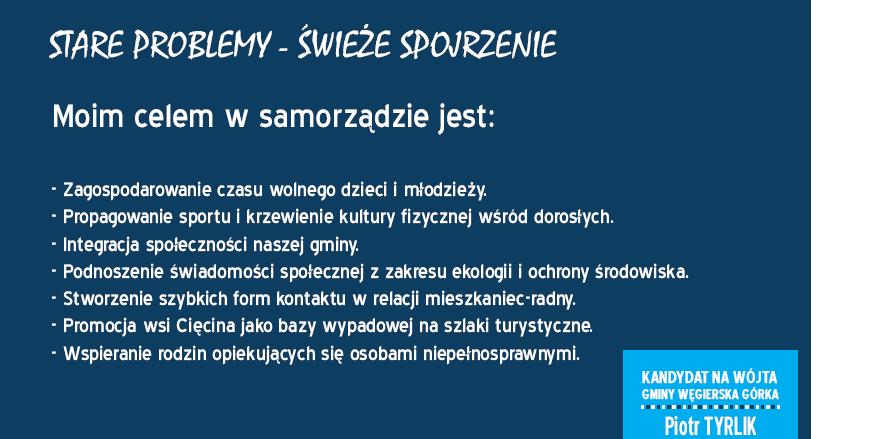 STARE PROBLEMY - ŚWIEŻE SPOJRZENIE

Moim celem w samorządzie jest:

- Zagospodarowanie czasu wolnego dzieci i młodzieży.
- Propagowanie sportu i krzewienie kultury fizycznej wśród dorosłych.
- Integracja społeczności naszej gminy.
- Podnoszenie świadomości społecznej z zakresu ekologii i ochrony środowiska.
- Stworzenie szybkich form kontaktu w relacji mieszkaniec-radny.
- Promocja wsi Cięcina jako bazy wypadowej na szlaki turystyczne.
- Wspieranie rodzin opiekujących się osobami niepełnosprawnymi.

KANDYDAT NA WÓJTA
GMINY WĘGIERSKA GÓRKA
Piotr TYRLIK